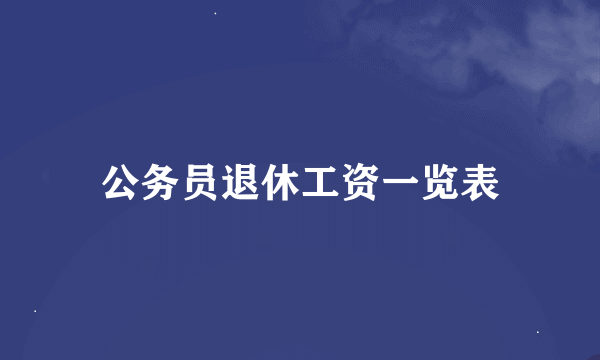 公务员退休工资一览表